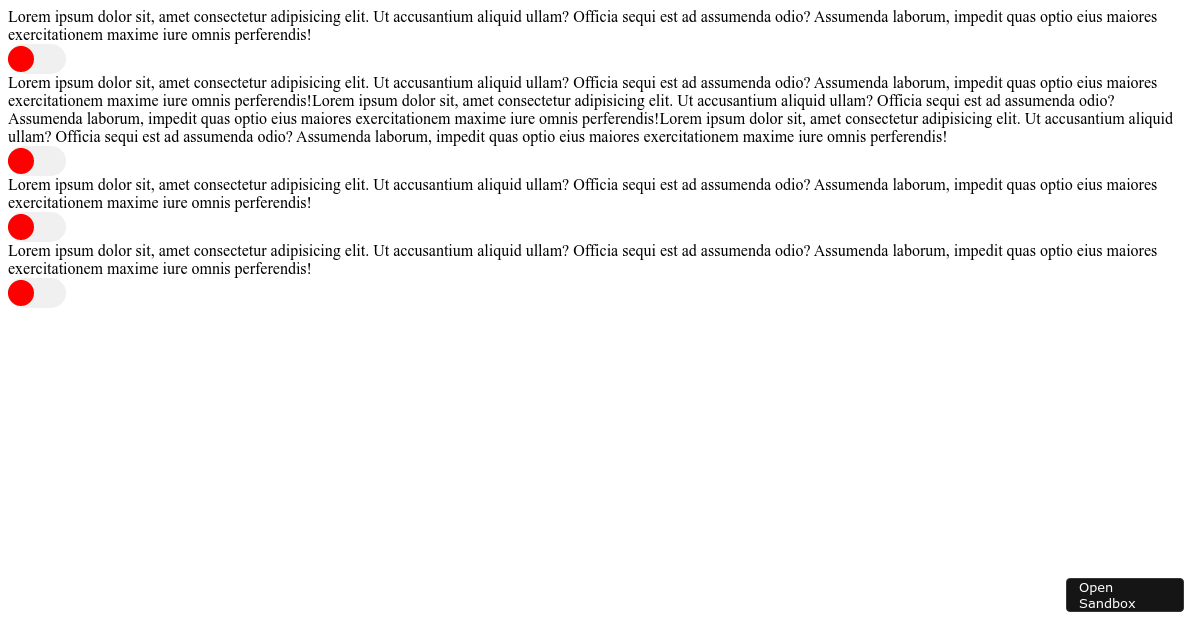 Lorem ipsum dolor sit, amet consectetur adipisicing elit. Ut accusantium aliquid ullam? Officia sequi est ad assumenda odio? Assumenda laborum, impedit quas optio eius maiores exercitationem maxime iure omnis perferendis!

Lorem ipsum dolor sit, amet consectetur adipisicing elit. Ut accusantium aliquid ullam? Officia sequi est ad assumenda odio? Assumenda laborum, impedit quas optio eius maiores exercitationem maxime iure omnis perferendis!Lorem ipsum dolor sit, amet consectetur adipisicing elit. Ut accusantium aliquid ullam? Officia sequi est ad assumenda odio? Assumenda laborum, impedit quas optio eius maiores exercitationem maxime iure omnis perferendis!Lorem ipsum dolor sit, amet consectetur adipisicing elit. Ut accusantium aliquid ullam? Officia sequi est ad assumenda odio? Assumenda laborum, impedit quas optio eius maiores exercitationem maxime iure omnis perferendis!

Lorem ipsum dolor sit, amet consectetur adipisicing elit. Ut accusantium aliquid ullam? Officia sequi est ad assumenda odio? Assumenda laborum, impedit quas optio eius maiores exercitationem maxime iure omnis perferendis!

Lorem ipsum dolor sit, amet consectetur adipisicing elit. Ut accusantium aliquid ullam? Officia sequi est ad assumenda odio? Assumenda laborum, impedit quas optio eius maiores exercitationem maxime iure omnis perferendis!

Open Sandbox